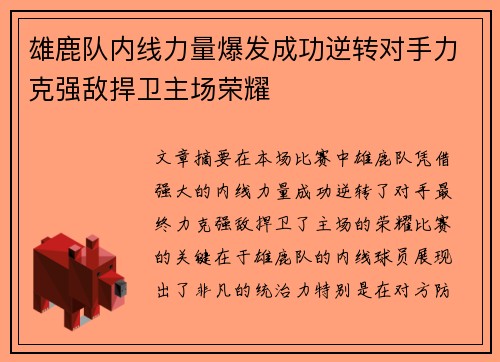 雄鹿队内线力量爆发成功逆转对手力克强敌捍卫主场荣耀

文章摘要在本场比赛中雄鹿队凭借强大的内线力量成功逆转了对手最终力克强敌捍卫了主场的荣耀比赛的关键在于雄鹿队的内线球员展现出了非凡的统治力特别是在对方防